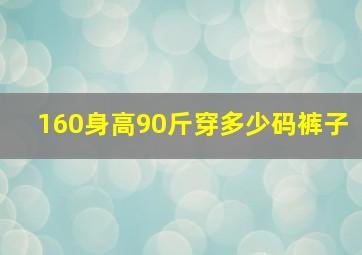 160身高90斤穿多少码裤子